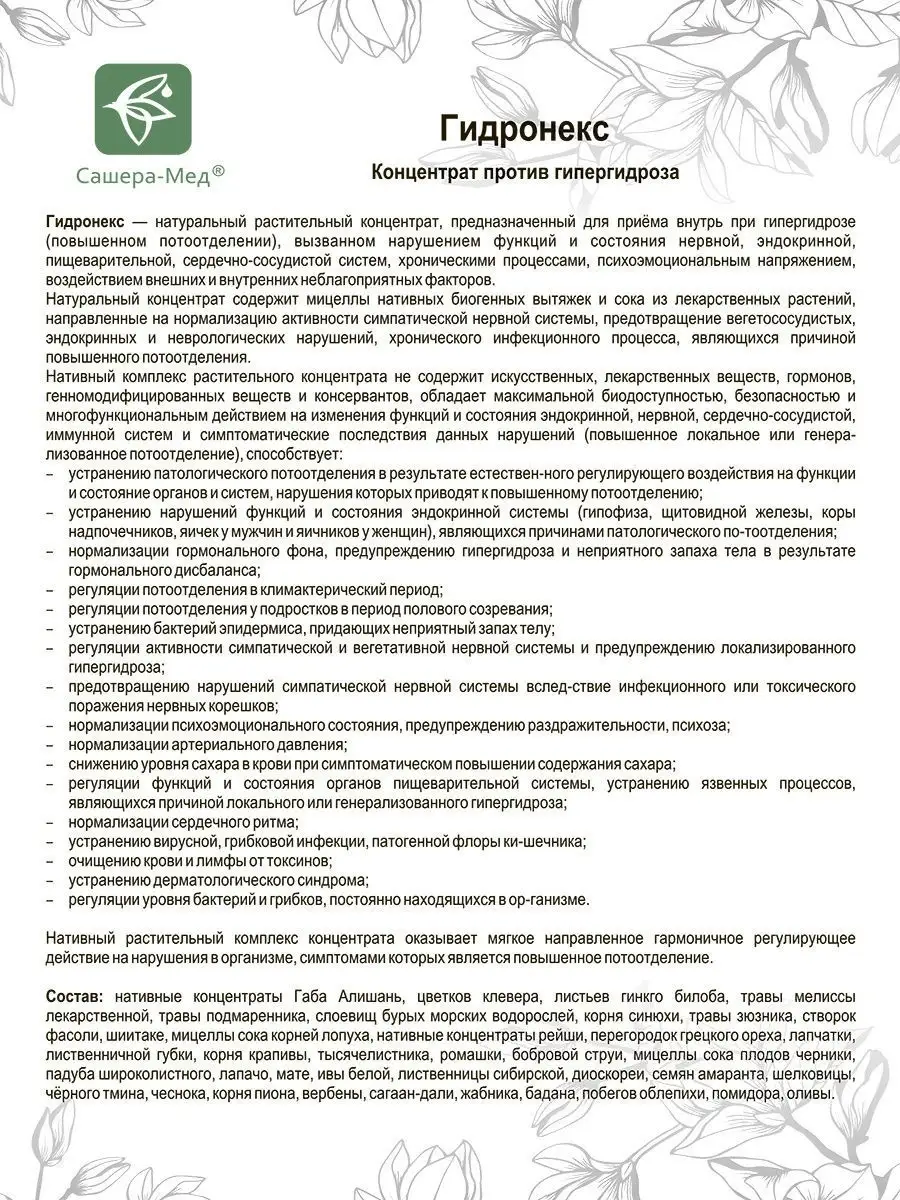 Сашера-Мед®

Гидронекс

Концентрат против гипергидроза

Гидронекс — натуральный растительный концентрат, предназначенный для приёма внутрь при гипергидрозе (повышенном потоотделении), вызванном нарушением функций и состояния нервной, эндокринной, пищеварительной, сердечно-сосудистой систем, хроническими процессами, психоэмоциональным напряжением, воздействием внешних и внутренних неблагоприятных факторов.
Натуральный концентрат содержит мицеллы нативных биогенных вытяжек и сока из лекарственных растений, направленные на нормализацию активности симпатической нервной системы, предотвращение вегетососудистых, эндокринных и неврологических нарушений, хронического инфекционного процесса, являющихся причиной повышенного потоотделения.
Нативный комплекс растительного концентрата не содержит искусственных, лекарственных веществ, гормонов, генномодифицированных веществ и консервантов, обладает максимальной биодоступностью, безопасностью и многофункциональным действием на изменения функций и состояния эндокринной, нервной, сердечно-сосудистой, иммунной систем и симптоматические последствия данных нарушений (повышенное локальное или генерализованное потоотделение), способствует:
– устранению патологического потоотделения в результате естествен-ного регулирующего воздействия на функции и состояние органов и систем, нарушения которых приводят к повышенному потоотделению;
– устранению нарушений функций и состояния эндокринной системы (гипофиза, щитовидной железы, коры надпочечников, яичек у мужчин и яичников у женщин), являющихся причинами патологического по-тоотделения;
– нормализации гормонального фона, предупреждению гипергидроза и неприятного запаха тела в результате гормонального дисбаланса;
– регуляции потоотделения в климактерический период;
– регуляции потоотделения у подростков в период полового созревания;
– устранению бактерий эпидермиса, придающих неприятный запах телу;
– регуляции активности симпатической и вегетативной нервной системы и предупреждению локализированного гипергидроза;
– предотвращению нарушений симпатической нервной системы вслед-ствие инфекционного или токсического поражения нервных корешков;
– нормализации психоэмоционального состояния, предупреждению раздражительности, психоза;
– нормализации артериального давления;
– снижению уровня сахара в крови при симптоматическом повышении содержания сахара;
– регуляции функций и состояния органов пищеварительной системы, устранению язвенных процессов, являющихся причиной локального или генерализованного гипергидроза;
– нормализации сердечного ритма;
– устранению вирусной, грибковой инфекции, патогенной флоры ки-шечника;
– очищению крови и лимфы от токсинов;
– устранению дерматологического синдрома;
– регуляции уровня бактерий и грибков, постоянно находящихся в ор-ганизме.

Нативный растительный комплекс концентрата оказывает мягкое направленное гармоничное регулирующее действие на нарушения в организме, симптомами которых является повышенное потоотделение.

Состав: нативные концентраты Габа Алишань, цветков клевера, листьев гинкго билоба, травы мелиссы лекарственной, травы подмаренника, слоевищ бурых морских водорослей, корня синюхи, травы зюзника, створок фасоли, шиитаке, мицеллы сока корней лопуха, нативные концентраты рейши, перегородок грецкого ореха, лапчатки, лиственничной губки, корня крапивы, тысячелистника, ромашки, бобровой струи, мицеллы сока плодов черники, падуба широколистного, лапачо, мате, ивы белой, лиственницы сибирской, диоскореи, семян амаранта, шелковицы, чёрного тмина, чеснока, корня пиона, вербены, сагаан-дали, жабника, бадана, побегов облепихи, помидора, оливы.